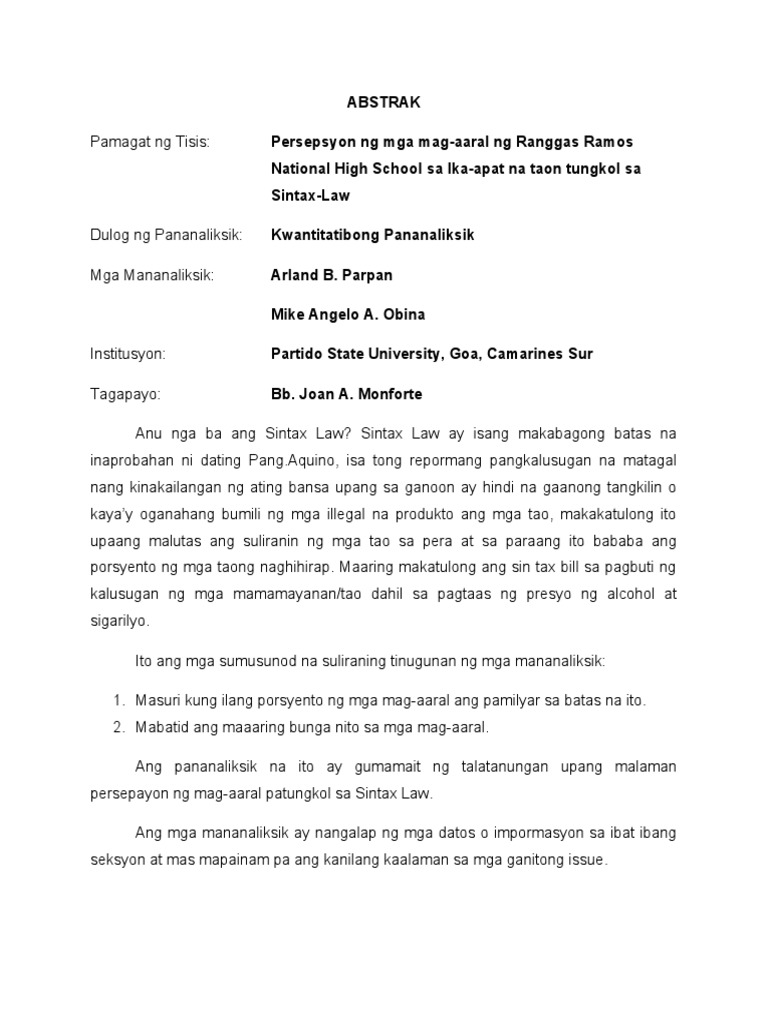 ABSTRAK

Pamagat ng Tisis: Persepsyon ng mga mag-aaral ng Ranggas Ramos National High School sa Ika-apat na taon tungkol sa Sintax-Law

Dulog ng Pananaliksik: Kwantitatibong Pananaliksik

Mga Mananaliksik: Arland B. Parpan

Mike Angelo A. Obina

Institusyon: Partido State University, Goa, Camarines Sur

Tagapayo: Bb. Joan A. Monforte

Anu nga ba ang Sintax Law? Sintax Law ay isang makabagong batas na inaprobahan ni dating Pang.Aquino, isa tong repormang pangkalusugan na matagal nang kinakailangan ng ating bansa upang sa ganoon ay hindi na gaanong tangkilin o kaya'y oganahang bumili ng mga illegal na produkto ang mga tao, makakatulong ito upaang malutas ang suliranin ng mga tao sa pera at sa paraang ito bababa ang porsyento ng mga taong naghihirap. Maaring makatulong ang sin tax bill sa pagbuti ng kalusugan ng mga mamamayanan/tao dahil sa pagtaas ng presyo ng alcohol at sigarilyo.

Ito ang mga sumusunod na suliraning tinugunan ng mga mananaliksik:

1. Masuri kung ilang porsyento ng mga mag-aaral ang pamilyar sa batas na ito.
2. Mabatid ang maaaring bunga nito sa mga mag-aaral.

Ang pananaliksik na ito ay gumamait ng talatanungan upang malaman persepayon ng mag-aaral patungkol sa Sintax Law.

Ang mga mananaliksik ay nangalap ng mga datos o impormasyon sa ibat ibang seksyon at mas mapainam pa ang kanilang kaalaman sa mga ganitong issue.